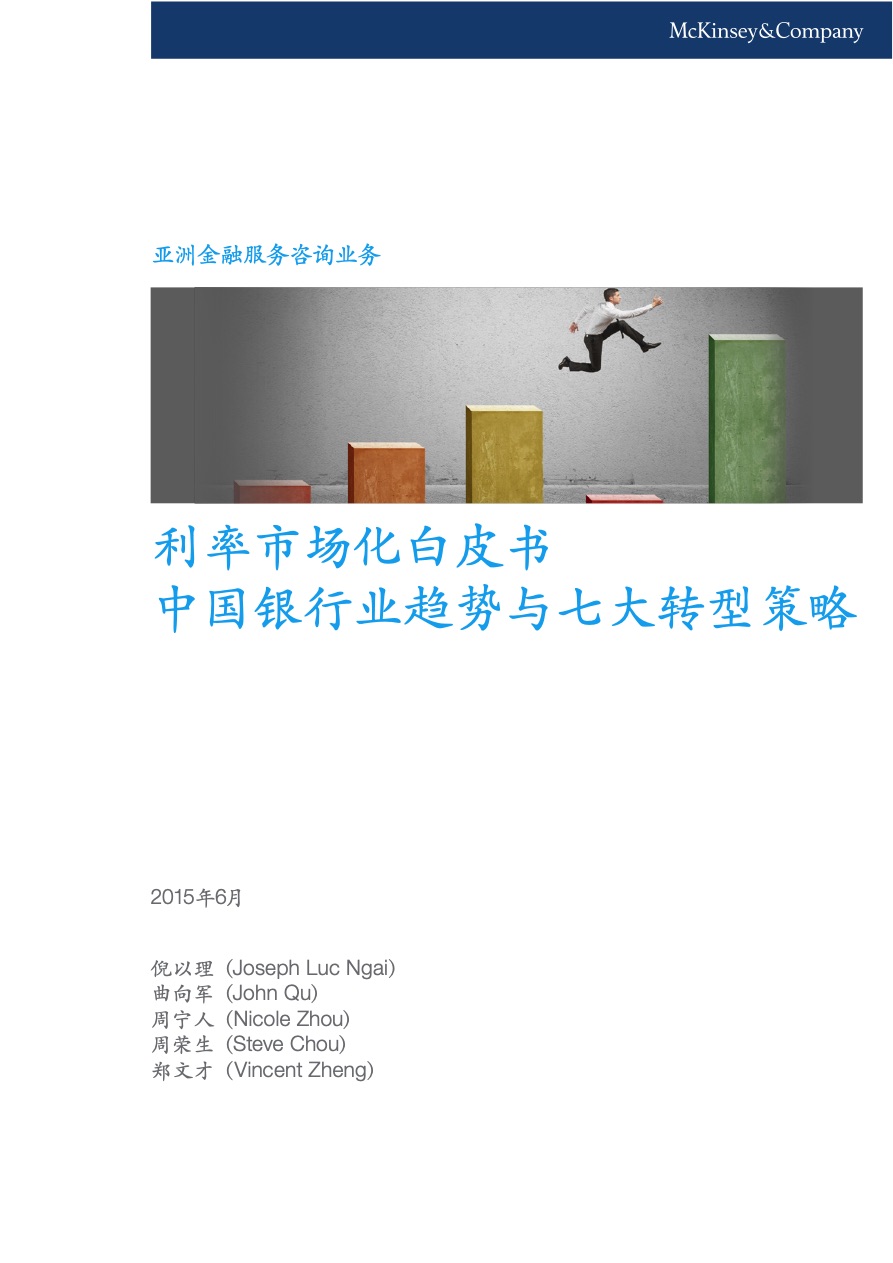 McKinsey&Company

亚洲金融服务咨询业务

利率市场化白皮书
中国银行业趋势与七大转型策略

2015年6月

倪以理 (Joseph Luc Ngai)
曲向军 (John Qu)
周宁人 (Nicole Zhou)
周荣生 (Steve Chou)
郑文才 (Vincent Zheng)